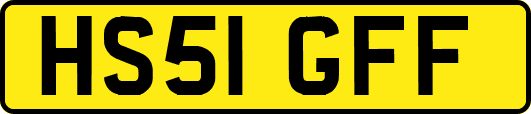 HS51 GFF